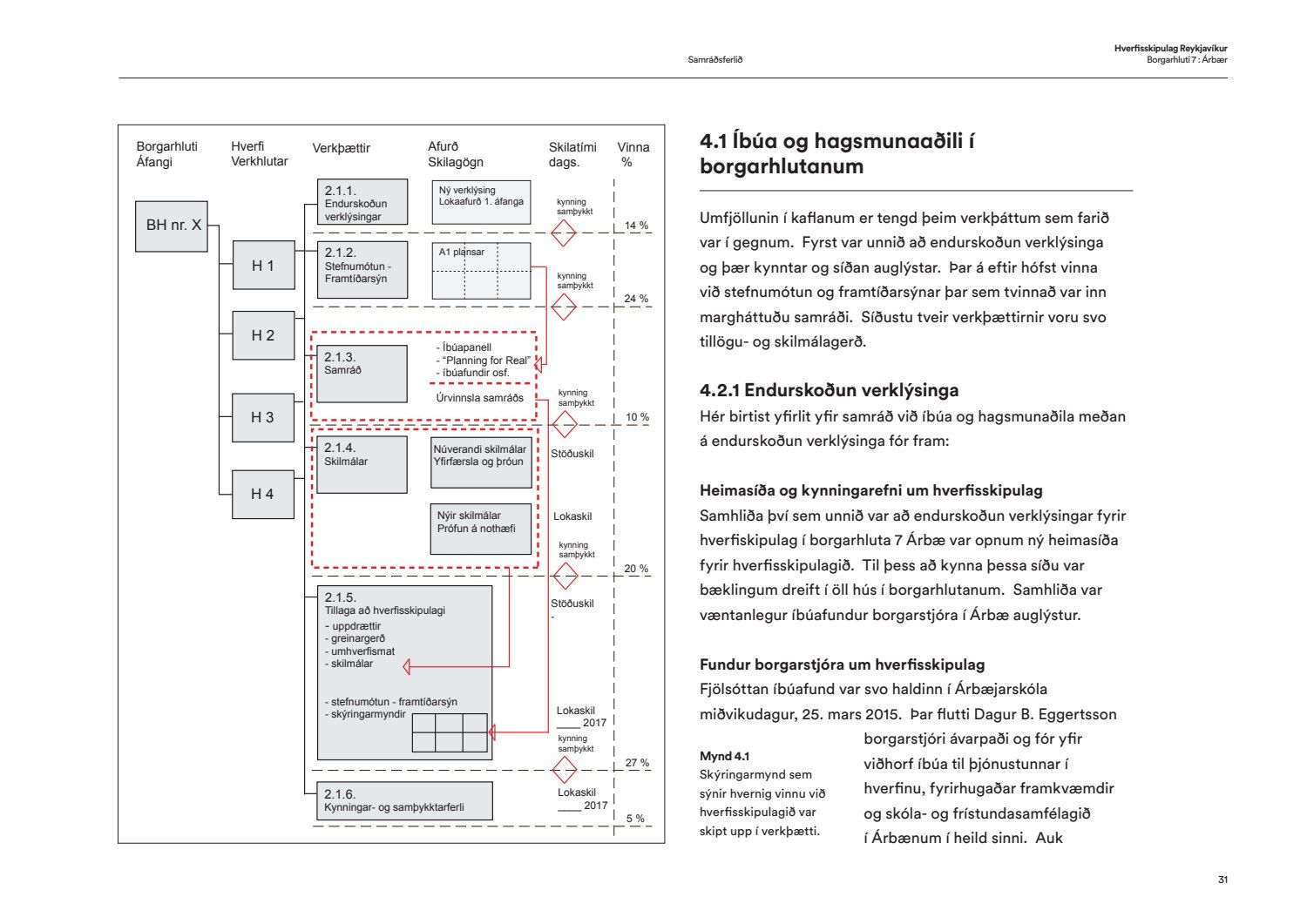 Samráðsferlið

Hverfisskipulag Reykjavíkur
Borgarhluti 7 : Árbær

Borgarhluti Áfangi
Hverfi Verkhlutar
Verkþættir
Afurð Skilagögn
Skilatími dags.
Vinna %

BH nr. X
H 1
H 2
H 3
H 4

2.1.1. Endurskoðun verklýsingar
Ný verklýsing Lokaafurð 1. áfanga
kynning samþykkt
14 %

2.1.2. Stefnumótun - Framtíðarsýn
A1 plansar
kynning samþykkt
24 %

2.1.3. Samráð
- Íbúapanell
- "Planning for Real"
- íbúafundir osf.
Úrvinnsla samráðs
kynning samþykkt
10 %

2.1.4. Skilmálar
Núverandi skilmálar Yfirfærsla og þróun
Stöðuskil
Nýir skilmálar Prófun á nothæfi
Lokaskil
kynning samþykkt
20 %

2.1.5. Tillaga að hverfisskipulagi
- uppdrættir
- greinargerð
- umhverfismat
- skilmálar
- stefnumótun - framtíðarsýn
- skýringarmyndir
Stöðuskil
-
Lokaskil
____ 2017
kynning samþykkt
27 %

2.1.6. Kynningar- og samþykktarferli
Lokaskil
____ 2017
5 %

4.1 Íbúa og hagsmunaaðili í borgarhlutanum

Umfjöllunin í kaflanum er tengd þeim verkþáttum sem farið var í gegnum. Fyrst var unnið að endurskoðun verklýsinga og þær kynntar og síðan auglýstar. Þar á eftir hófst vinna við stefnumótun og framtíðarsýnar þar sem tvinnað var inn margháttuðu samráði. Síðustu tveir verkþættirnir voru svo tillögu- og skilmálagerð.

4.2.1 Endurskoðun verklýsinga
Hér birtist yfirlit yfir samráð við íbúa og hagsmunaðila meðan á endurskoðun verklýsinga fór fram:

Heimasíða og kynningarefni um hverfisskipulag
Samhliða því sem unnið var að endurskoðun verklýsingar fyrir hverfiskipulag í borgarhluta 7 Árbæ var opnum ný heimasíða fyrir hverfisskipulagið. Til þess að kynna þessa síðu var bæklingum dreift í öll hús í borgarhlutanum. Samhliða var væntanlegur íbúafundur borgarstjóra í Árbæ auglýstur.

Fundur borgarstjóra um hverfisskipulag
Fjölsóttan íbúafund var svo haldinn í Árbæjarskóla miðvikudagur, 25. mars 2015. Þar flutti Dagur B. Eggertsson borgarstjóri ávarpaði og fór yfir viðhorf íbúa til þjónustunnar í hverfinu, fyrirhugaðar framkvæmdir og skóla- og frístundasamfélagið í Árbænum í heild sinni. Auk

Mynd 4.1
Skýringarmynd sem sýnir hvernig vinnu við hverfisskipulagið var skipt upp í verkþætti.

31